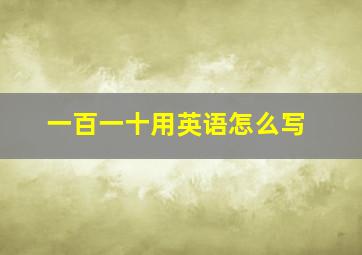 一百一十用英语怎么写